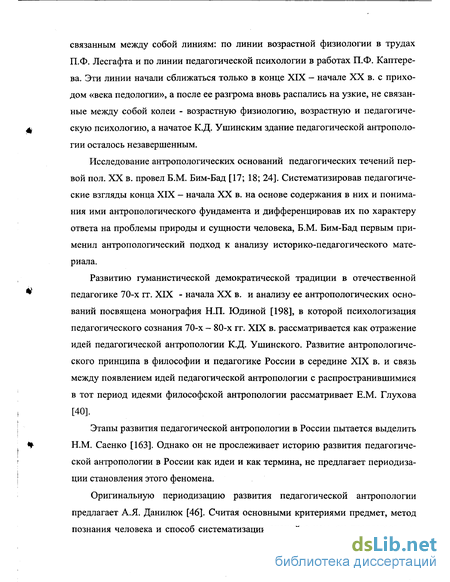 связанным между собой линиям: по линии возрастной физиологии в трудах П.Ф. Лесгафта и по линии педагогической психологии в работах П.Ф. Каптерева. Эти линии начали сближаться только в конце XIX – начале XX в. с приходом «века педологии», а после ее разгрома вновь распались на узкие, не связанные между собой колеи - возрастную физиологию, возрастную и педагогическую психологию, а начатое К.Д. Ушинским здание педагогической антропологии осталось незавершенным.

Исследование антропологических оснований педагогических течений первой пол. XX в. провел Б.М. Бим-Бад [17; 18; 24]. Систематизировав педагогические взгляды конца XIX – начала XX в. на основе содержания в них и понимания ими антропологического фундамента и дифференцировав их по характеру ответа на проблемы природы и сущности человека, Б.М. Бим-Бад первым применил антропологический подход к анализу историко-педагогического материала.

Развитию гуманистической демократической традиции в отечественной педагогике 70-х гг. XIX - начала XX в. и анализу ее антропологических оснований посвящена монография Н.П. Юдиной [198], в которой психологизация педагогического сознания 70-х – 80-х гг. XIX в. рассматривается как отражение идей педагогической антропологии К.Д. Ушинского. Развитие антропологического принципа в философии и педагогике России в середине XIX в. и связь между появлением идей педагогической антропологии с распространившимися в тот период идеями философской антропологии рассматривает Е.М. Глухова [40].

Этапы развития педагогической антропологии в России пытается выделить Н.М. Саенко [163]. Однако он не прослеживает историю развития педагогической антропологии в России как идеи и как термина, не предлагает периодизации становления этого феномена.

Оригинальную периодизацию развития педагогической антропологии предлагает А.Я. Данилюк [46]. Считая основными критериями предмет, метод познания человека и способ систематизаци

dsLib.net
библиотека диссертаций